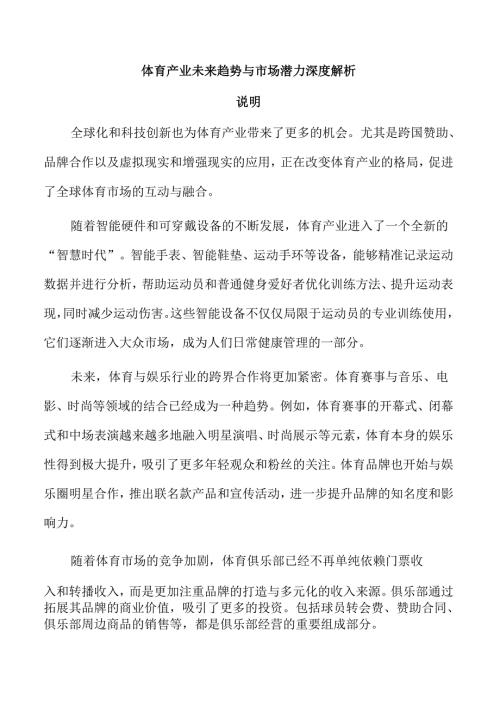 体育产业未来趋势与市场潜力深度解析

说明

全球化和科技创新也为体育产业带来了更多的机会。尤其是跨国赞助、品牌合作以及虚拟现实和增强现实的应用，正在改变体育产业的格局，促进了全球体育市场的互动与融合。

随着智能硬件和可穿戴设备的不断发展，体育产业进入了一个全新的“智慧时代”。智能手表、智能鞋垫、运动手环等设备，能够精准记录运动数据并进行分析，帮助运动员和普通健身爱好者优化训练方法、提升运动表现，同时减少运动伤害。这些智能设备不仅仅局限于运动员的专业训练使用，它们逐渐进入大众市场，成为人们日常健康管理的一部分。

未来，体育与娱乐行业的跨界合作将更加紧密。体育赛事与音乐、电影、时尚等领域的结合已经成为一种趋势。例如，体育赛事的开幕式、闭幕式和中场表演越来越多地融入明星演唱、时尚展示等元素，体育本身的娱乐性得到极大提升，吸引了更多年轻观众和粉丝的关注。体育品牌也开始与娱乐圈明星合作，推出联名款产品和宣传活动，进一步提升品牌的知名度和影响力。

随着体育市场的竞争加剧，体育俱乐部已经不再单纯依赖门票收入和转播收入，而是更加注重品牌的打造与多元化的收入来源。俱乐部通过拓展其品牌的商业价值，吸引了更多的投资。包括球员转会费、赞助合同、俱乐部周边商品的销售等，都是俱乐部经营的重要组成部分。